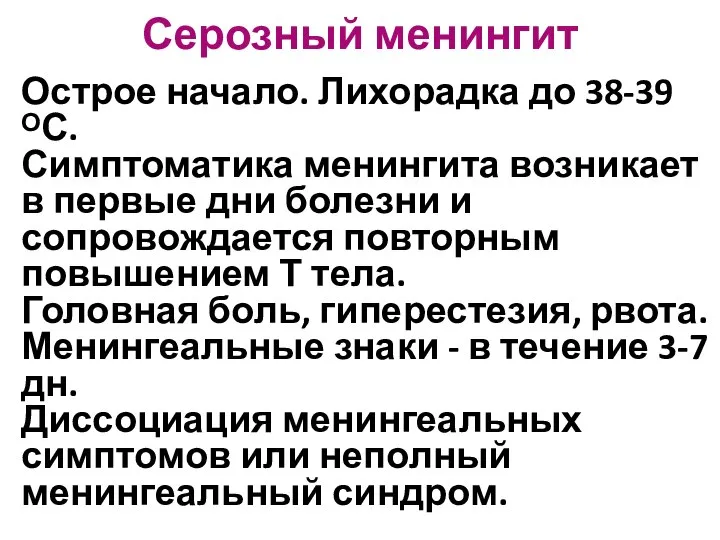 Серозный менингит

Острое начало. Лихорадка до 38-39 $^{o}$С.
Симптоматика менингита возникает в первые дни болезни и сопровождается повторным повышением Т тела.
Головная боль, гиперестезия, рвота.
Менингеальные знаки - в течение 3-7 дн.
Диссоциация менингеальных симптомов или неполный менингеальный синдром.